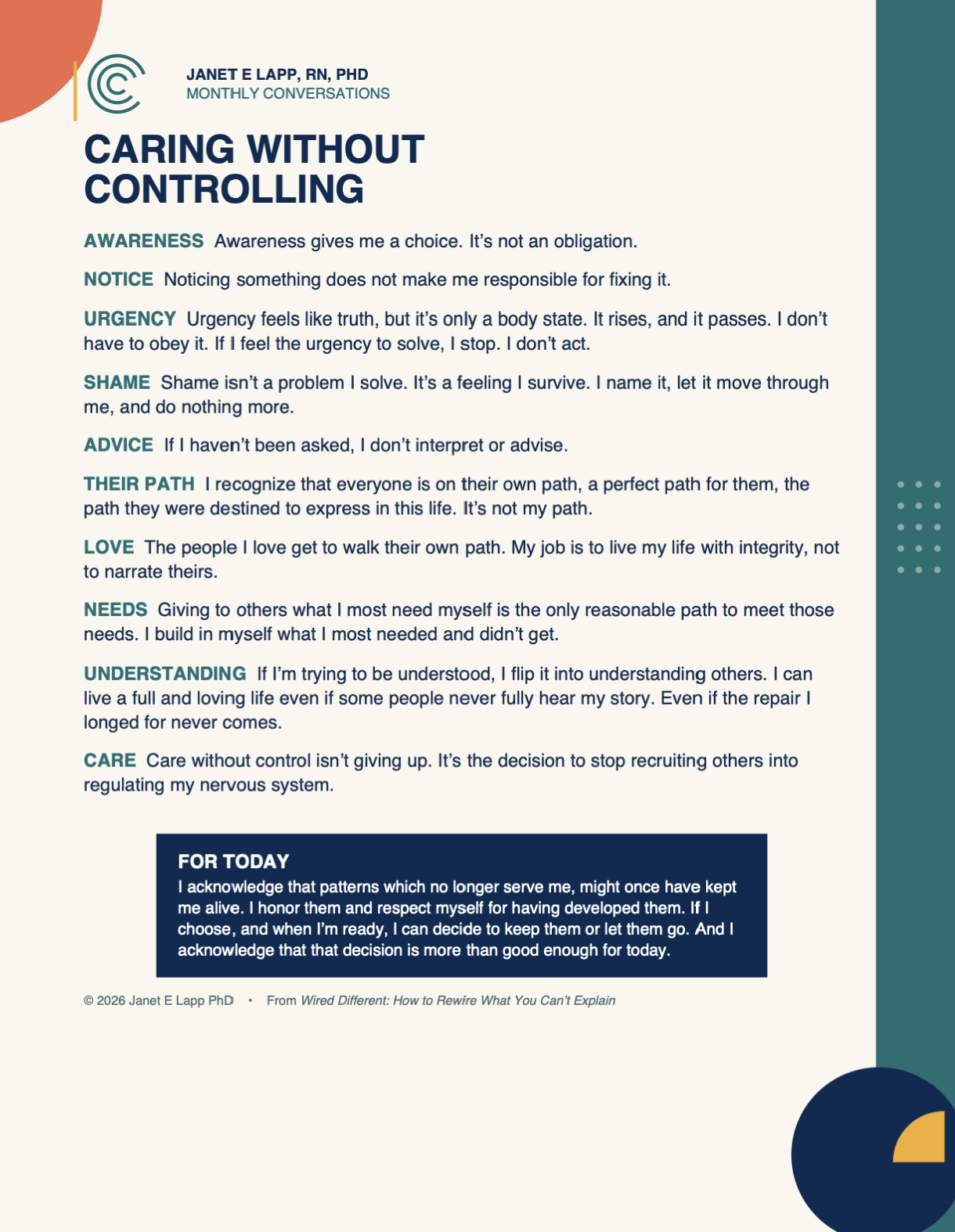 JANET E LAPP, RN, PHD
MONTHLY CONVERSATIONS

CARING WITHOUT CONTROLLING

AWARENESS Awareness gives me a choice. It's not an obligation.

NOTICE Noticing something does not make me responsible for fixing it.

URGENCY Urgency feels like truth, but it's only a body state. It rises, and it passes. I don't have to obey it. If I feel the urgency to solve, I stop. I don't act.

SHAME Shame isn't a problem I solve. It's a feeling I survive. I name it, let it move through me, and do nothing more.

ADVICE If I haven't been asked, I don't interpret or advise.

THEIR PATH I recognize that everyone is on their own path, a perfect path for them, the path they were destined to express in this life. It's not my path.

LOVE The people I love get to walk their own path. My job is to live my life with integrity, not to narrate theirs.

NEEDS Giving to others what I most need myself is the only reasonable path to meet those needs. I build in myself what I most needed and didn't get.

UNDERSTANDING If I'm trying to be understood, I flip it into understanding others. I can live a full and loving life even if some people never fully hear my story. Even if the repair I longed for never comes.

CARE Care without control isn't giving up. It's the decision to stop recruiting others into regulating my nervous system.

FOR TODAY
I acknowledge that patterns which no longer serve me, might once have kept me alive. I honor them and respect myself for having developed them. If I choose, and when I'm ready, I can decide to keep them or let them go. And I acknowledge that that decision is more than good enough for today.

© 2026 Janet E Lapp PhD • From Wired Different: How to Rewire What You Can't Explain